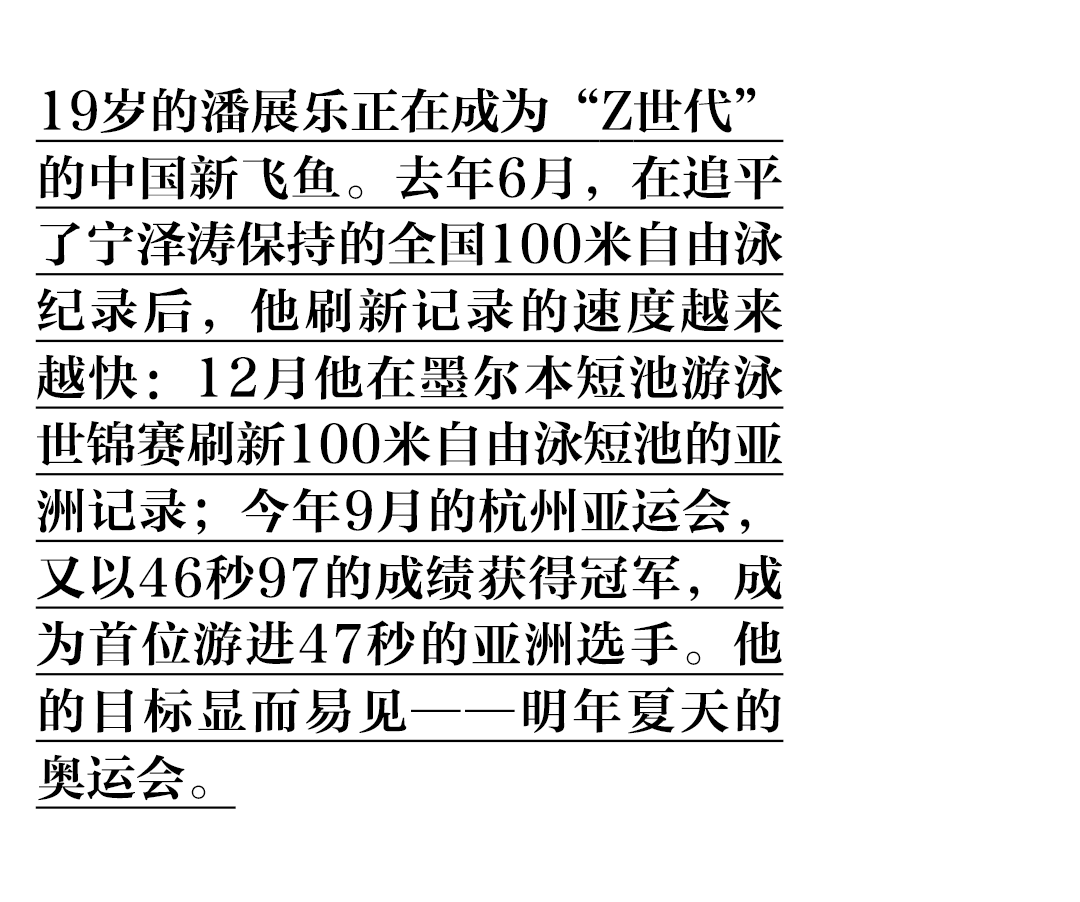 19岁的潘展乐正在成为“Z世代”的中国新飞鱼。去年6月，在追平了宁泽涛保持的全国100米自由泳纪录后，他刷新记录的速度越来越快：12月他在墨尔本短池游泳世锦赛刷新100米自由泳短池的亚洲记录；今年9月的杭州亚运会，又以46秒97的成绩获得冠军，成为首位游进47秒的亚洲选手。他的目标显而易见——明年夏天的奥运会。